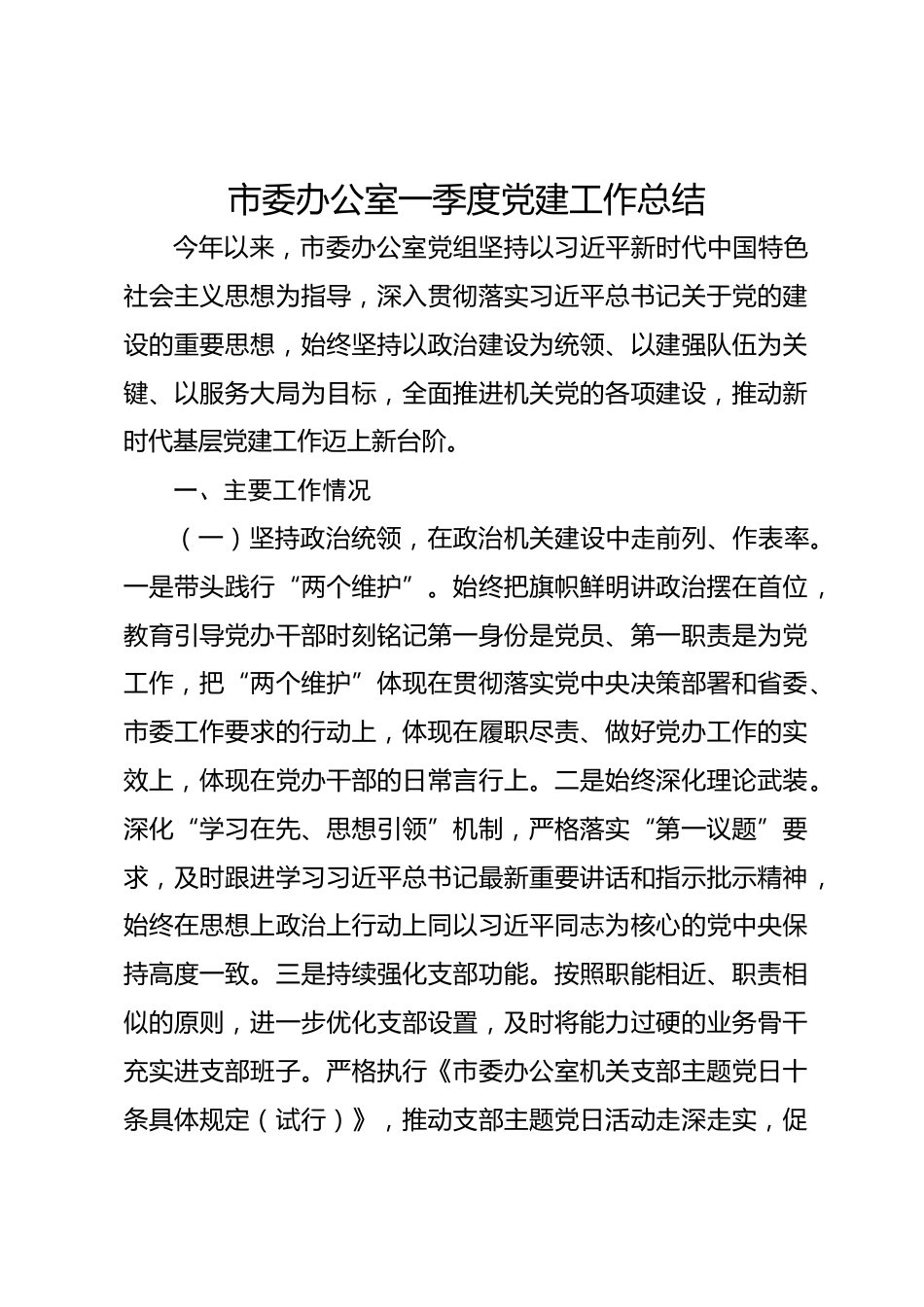 市委办公室一季度党建工作总结

今年以来，市委办公室党组坚持以习近平新时代中国特色社会主义思想为指导，深入贯彻落实习近平总书记关于党的建设的重要思想，始终坚持以政治建设为统领、以建强队伍为关键、以服务大局为目标，全面推进机关党的各项建设，推动新时代基层党建工作迈上新台阶。

一、主要工作情况

（一）坚持政治统领，在政治机关建设中走前列、作表率。一是带头践行“两个维护”。始终把旗帜鲜明讲政治摆在首位，教育引导党办干部时刻铭记第一身份是党员、第一职责是为党工作，把“两个维护”体现在贯彻落实党中央决策部署和省委、市委工作要求的行动上，体现在履职尽责、做好党办工作的实效上，体现在党办干部的日常言行上。二是始终深化理论武装。深化“学习在先、思想引领”机制，严格落实“第一议题”要求，及时跟进学习习近平总书记最新重要讲话和指示批示精神，始终在思想上政治上行动上同以习近平同志为核心的党中央保持高度一致。三是持续强化支部功能。按照职能相近、职责相似的原则，进一步优化支部设置，及时将能力过硬的业务骨干充实进支部班子。严格执行《市委办公室机关支部主题党日十条具体规定（试行）》，推动支部主题党日活动走深走实，促